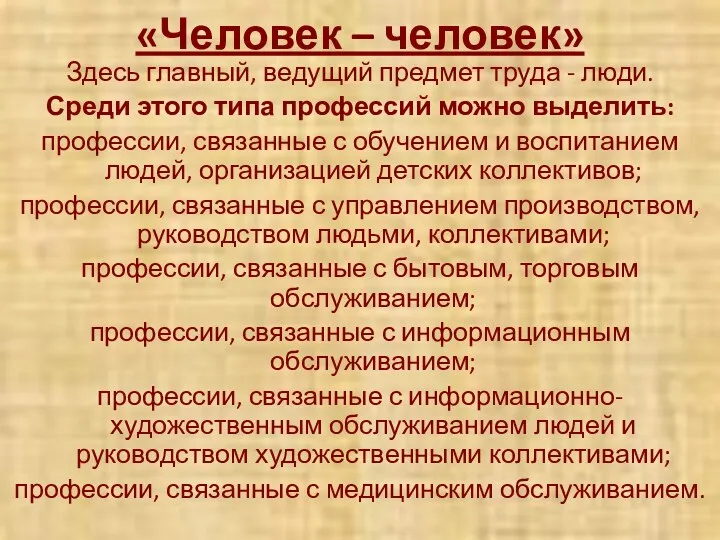 «Человек – человек»
Здесь главный, ведущий предмет труда - люди.
Среди этого типа профессий можно выделить:
профессии, связанные с обучением и воспитанием людей, организацией детских коллективов;
профессии, связанные с управлением производством, руководством людьми, коллективами;
профессии, связанные с бытовым, торговым обслуживанием;
профессии, связанные с информационным обслуживанием;
профессии, связанные с информационно-художественным обслуживанием людей и руководством художественными коллективами;
профессии, связанные с медицинским обслуживанием.